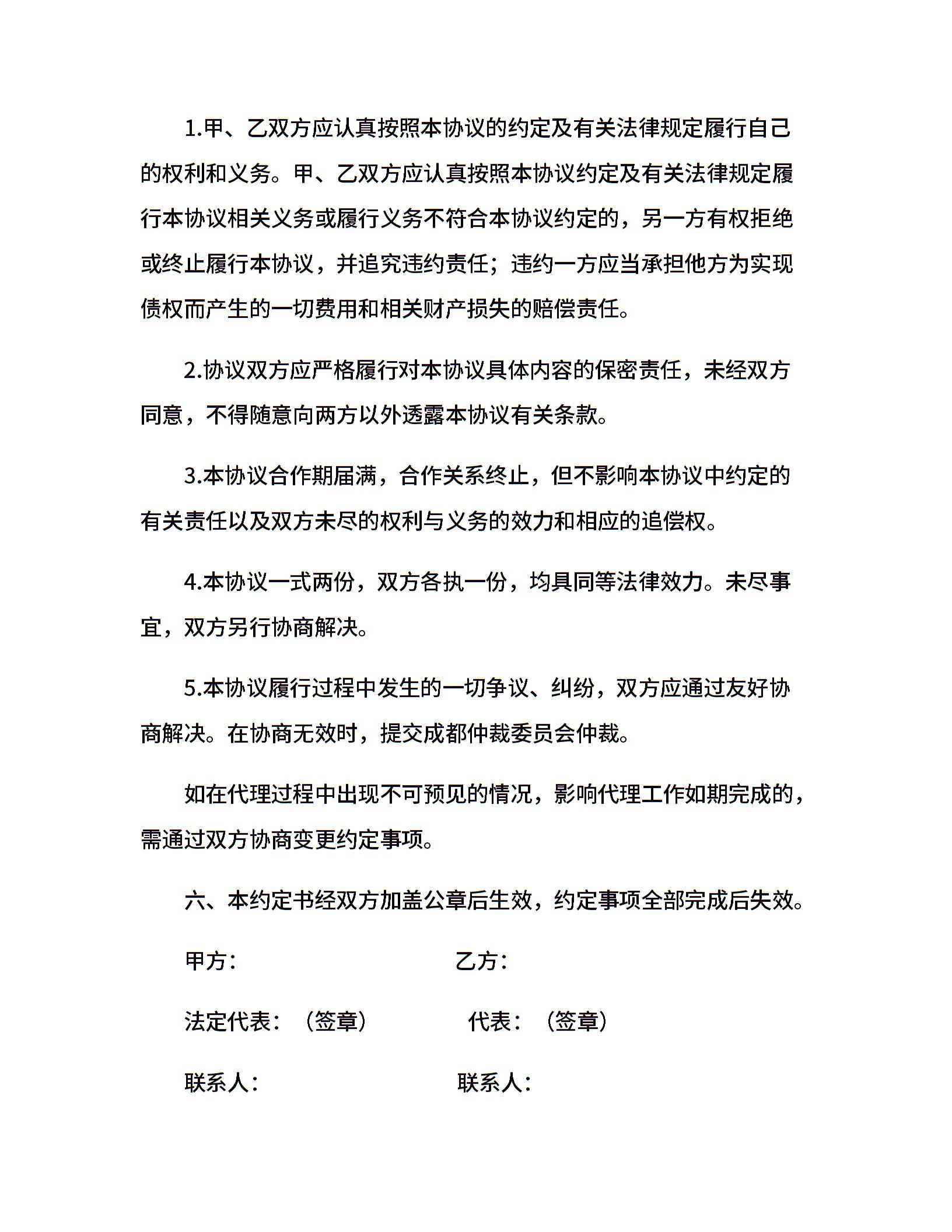 1.甲、乙双方应认真按照本协议的约定及有关法律规定履行自己的权利和义务。甲、乙双方应认真按照本协议约定及有关法律规定履行本协议相关义务或履行义务不符合本协议约定的，另一方有权拒绝或终止履行本协议，并追究违约责任；违约一方应当承担他方为实现债权而产生的一切费用和相关财产损失的赔偿责任。

2.协议双方应严格履行对本协议具体内容的保密责任，未经双方同意，不得随意向两方以外透露本协议有关条款。

3.本协议合作期届满，合作关系终止，但不影响本协议中约定的有关责任以及双方未尽的权利与义务的效力和相应的追偿权。

4.本协议一式两份，双方各执一份，均具同等法律效力。未尽事宜，双方另行协商解决。

5.本协议履行过程中发生的一切争议、纠纷，双方应通过友好协商解决。在协商无效时，提交成都仲裁委员会仲裁。

如在代理过程中出现不可预见的情况，影响代理工作如期完成的，需通过双方协商变更约定事项。

六、本约定书经双方加盖公章后生效，约定事项全部完成后失效。

甲方：

乙方：

法定代表：（签章）

代表：（签章）

联系人：

联系人：